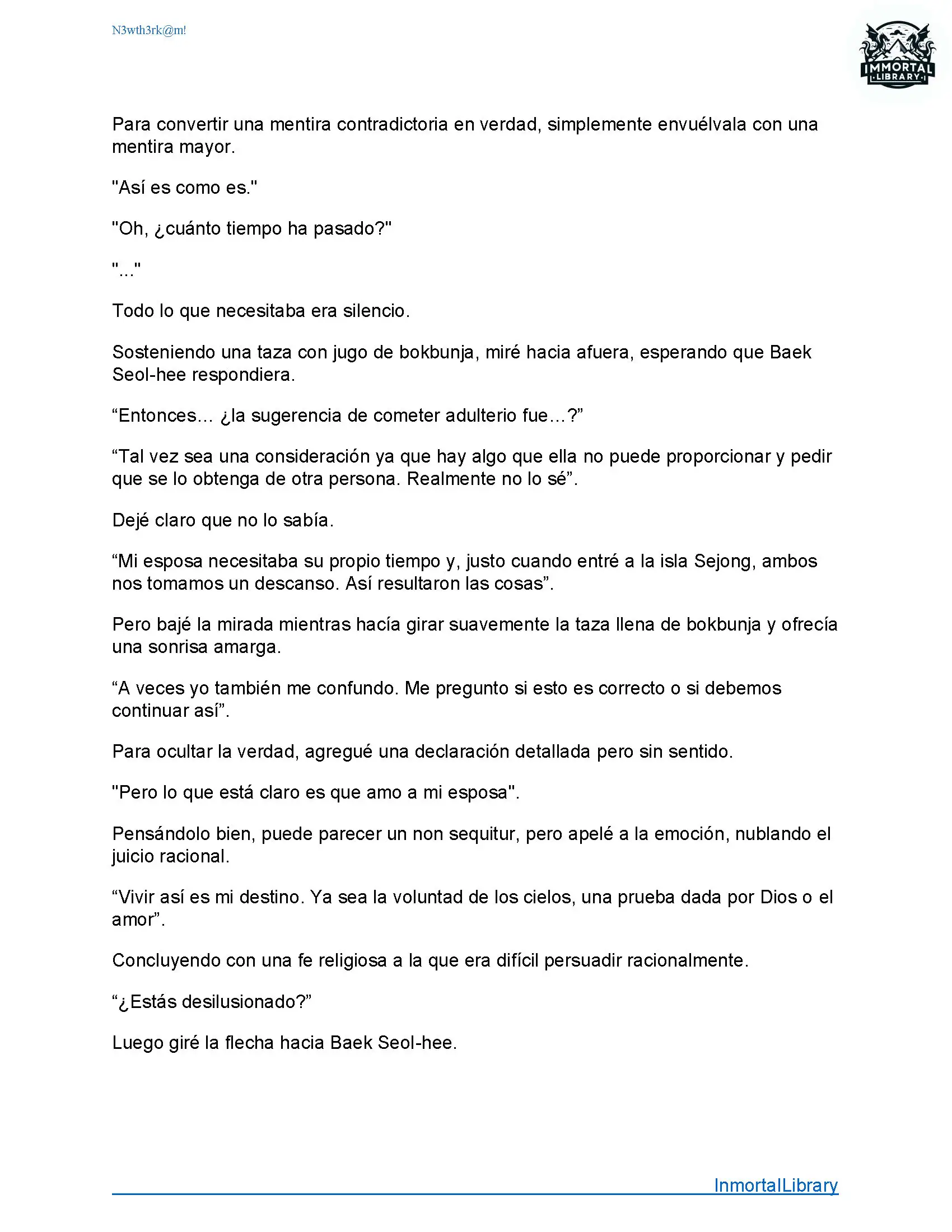 N3wth3rk@m!

IMMORTAL LIBRARY

Para convertir una mentira contradictoria en verdad, simplemente envuélvala con una mentira mayor.

"Así es como es."

"Oh, ¿cuánto tiempo ha pasado?"

"..."

Todo lo que necesitaba era silencio.

Sosteniendo una taza con jugo de bokbunja, miré hacia afuera, esperando que Baek Seol-hee respondiera.

“Entonces... ¿la sugerencia de cometer adulterio fue...?”

“Tal vez sea una consideración ya que hay algo que ella no puede proporcionar y pedir que se lo obtenga de otra persona. Realmente no lo sé”.

Dejé claro que no lo sabía.

“Mi esposa necesitaba su propio tiempo y, justo cuando entré a la isla Sejong, ambos nos tomamos un descanso. Así resultaron las cosas”.

Pero bajé la mirada mientras hacía girar suavemente la taza llena de bokbunja y ofrecía una sonrisa amarga.

“A veces yo también me confundo. Me pregunto si esto es correcto o si debemos continuar así”.

Para ocultar la verdad, agregué una declaración detallada pero sin sentido.

"Pero lo que está claro es que amo a mi esposa".

Pensándolo bien, puede parecer un non sequitur, pero apelé a la emoción, nublando el juicio racional.

“Vivir así es mi destino. Ya sea la voluntad de los cielos, una prueba dada por Dios o el amor”.

Concluyendo con una fe religiosa a la que era difícil persuadir racionalmente.

“¿Estás desilusionado?”

Luego giré la flecha hacia Baek Seol-hee.

InmortalLibrary